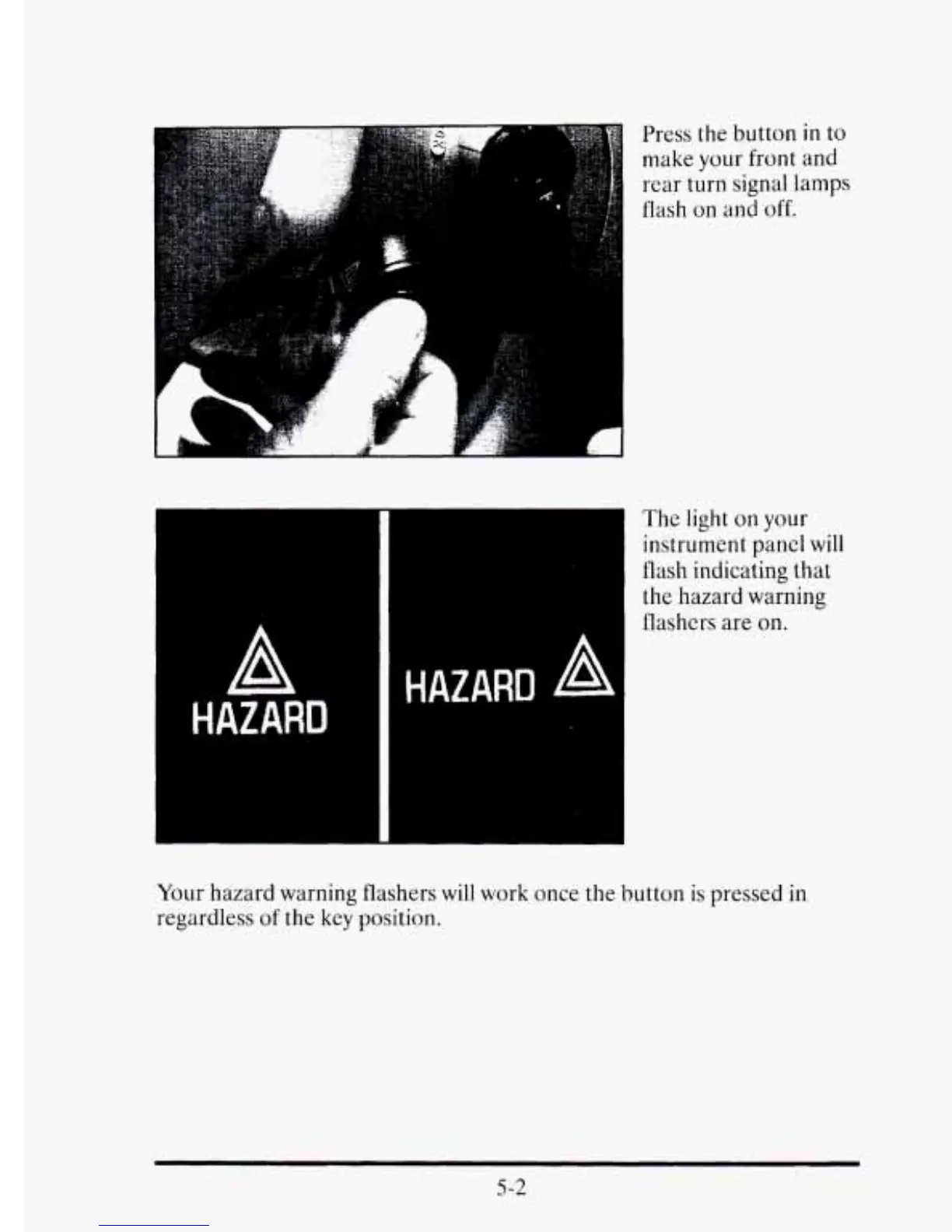 Press the button in to make your front and rear turn signal lamps flash on and off.

HAZARD

HAZARD

The light on your instrument panel will flash indicating that the hazard warning flashers are on.

Your hazard warning flashers will work once the button is pressed in regardless of the key position.

5-2